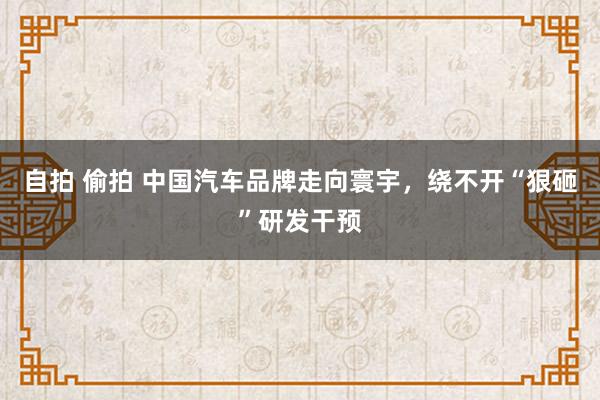 自拍 偷拍 中国汽车品牌走向寰宇，绕不开“狠砸”研发干预